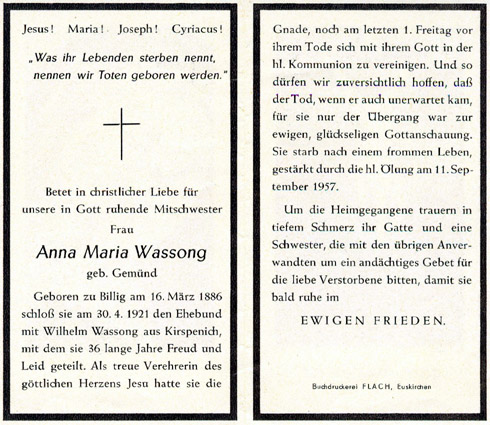 Jesus! Maria! Joseph! Cyriacus!

„Was ihr Lebenden sterben nennt, nennen wir Toten geboren werden."

Betet in christlicher Liebe für unsere in Gott ruhende Mitschwester

Frau

Anna Maria Wassong

geb. Gemünd

Geboren zu Billig am 16. März 1886 schloß sie am 30. 4. 1921 den Ehebund mit Wilhelm Wassong aus Kirspenich, mit dem sie 36 lange Jahre Freud und Leid geteilt. Als treue Verehrerin des göttlichen Herzens Jesu hatte sie die Gnade, noch am letzten 1. Freitag vor ihrem Tode sich mit ihrem Gott in der hl. Kommunion zu vereinigen. Und so dürfen wir zuversichtlich hoffen, daß der Tod, wenn er auch unerwartet kam, für sie nur der Übergang war zur ewigen, glückseligen Gottanschauung. Sie starb nach einem frommen Leben, gestärkt durch die hl. Ölung am 11. September 1957.

Um die Heimgegangene trauern in tiefem Schmerz ihr Gatte und eine Schwester, die mit den übrigen Anverwandten um ein andächtiges Gebet für die liebe Verstorbene bitten, damit sie bald ruhe im

EWIGEN FRIEDEN.

Buchdruckerei FLACH, Euskirchen